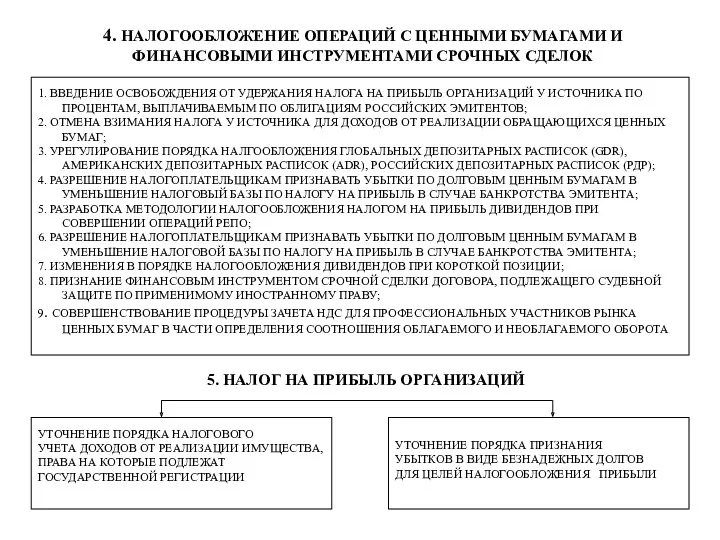 4. НАЛОГООБЛОЖЕНИЕ ОПЕРАЦИЙ С ЦЕННЫМИ БУМАГАМИ И ФИНАНСОВЫМИ ИНСТРУМЕНТАМИ СРОЧНЫХ СДЕЛОК

1. ВВЕДЕНИЕ ОСВОБОЖДЕНИЯ ОТ УДЕРЖАНИЯ НАЛОГА НА ПРИБЫЛЬ ОРГАНИЗАЦИЙ У ИСТОЧНИКА ПО ПРОЦЕНТАМ, ВЫПЛАЧИВАЕМЫМ ПО ОБЛИГАЦИЯМ РОССИЙСКИХ ЭМИТЕНТОВ;
2. ОТМЕНА ВЗИМАНИЯ НАЛОГА У ИСТОЧНИКА ДЛЯ ДОХОДОВ ОТ РЕАЛИЗАЦИИ ОБРАЩАЮЩИХСЯ ЦЕННЫХ БУМАГ;
3. УРЕГУЛИРОВАНИЕ ПОРЯДКА НАЛОГООБЛОЖЕНИЯ ГЛОБАЛЬНЫХ ДЕПОЗИТАРНЫХ РАСПИСОК (GDR), АМЕРИКАНСКИХ ДЕПОЗИТАРНЫХ РАСПИСОК (ADR), РОССИЙСКИХ ДЕПОЗИТАРНЫХ РАСПИСОК (РДР);
4. РАЗРЕШЕНИЕ НАЛОГОПЛАТЕЛЬЩИКАМ ПРИЗНАВАТЬ УБЫТКИ ПО ДОЛГОВЫМ ЦЕННЫМ БУМАГАМ В УМЕНЬШЕНИЕ НАЛОГОВЫЙ БАЗЫ ПО НАЛОГУ НА ПРИБЫЛЬ В СЛУЧАЕ БАНКРОТСТВА ЭМИТЕНТА;
5. РАЗРАБОТКА МЕТОДОЛОГИИ НАЛОГООБЛОЖЕНИЯ НАЛОГОМ НА ПРИБЫЛЬ ДИВИДЕНДОВ ПРИ СОВЕРШЕНИИ ОПЕРАЦИЙ РЕПО;
6. РАЗРЕШЕНИЕ НАЛОГОПЛАТЕЛЬЩИКАМ ПРИЗНАВАТЬ УБЫТКИ ПО ДОЛГОВЫМ ЦЕННЫМ БУМАГАМ В УМЕНЬШЕНИЕ НАЛОГОВОЙ БАЗЫ ПО НАЛОГУ НА ПРИБЫЛЬ В СЛУЧАЕ БАНКРОТСТВА ЭМИТЕНТА;
7. ИЗМЕНЕНИЯ В ПОРЯДКЕ НАЛОГООБЛОЖЕНИЯ ДИВИДЕНДОВ ПРИ КОРОТКОЙ ПОЗИЦИИ;
8. ПРИЗНАНИЕ ФИНАНСОВЫМ ИНСТРУМЕНТОМ СРОЧНОЙ СДЕЛКИ ДОГОВОРА, ПОДЛЕЖАЩЕГО СУДЕБНОЙ ЗАЩИТЕ ПО ПРИМЕНИМОМУ ИНОСТРАННОМУ ПРАВУ;
9. СОВЕРШЕНСТВОВАНИЕ ПРОЦЕДУРЫ ЗАЧЕТА НДС ДЛЯ ПРОФЕССИОНАЛЬНЫХ УЧАСТНИКОВ РЫНКА ЦЕННЫХ БУМАГ В ЧАСТИ ОПРЕДЕЛЕНИЯ СООТНОШЕНИЯ ОБЛАГАЕМОГО И НЕОБЛАГАЕМОГО ОБОРОТА

5. НАЛОГ НА ПРИБЫЛЬ ОРГАНИЗАЦИЙ

УТОЧНЕНИЕ ПОРЯДКА НАЛОГОВОГО УЧЕТА ДОХОДОВ ОТ РЕАЛИЗАЦИИ ИМУЩЕСТВА, ПРАВА НА КОТОРЫЕ ПОДЛЕЖАТ ГОСУДАРСТВЕННОЙ РЕГИСТРАЦИИ

УТОЧНЕНИЕ ПОРЯДКА ПРИЗНАНИЯ УБЫТКОВ В ВИДЕ БЕЗНАДЕЖНЫХ ДОЛГОВ ДЛЯ ЦЕЛЕЙ НАЛОГООБЛОЖЕНИЯ ПРИБЫЛИ